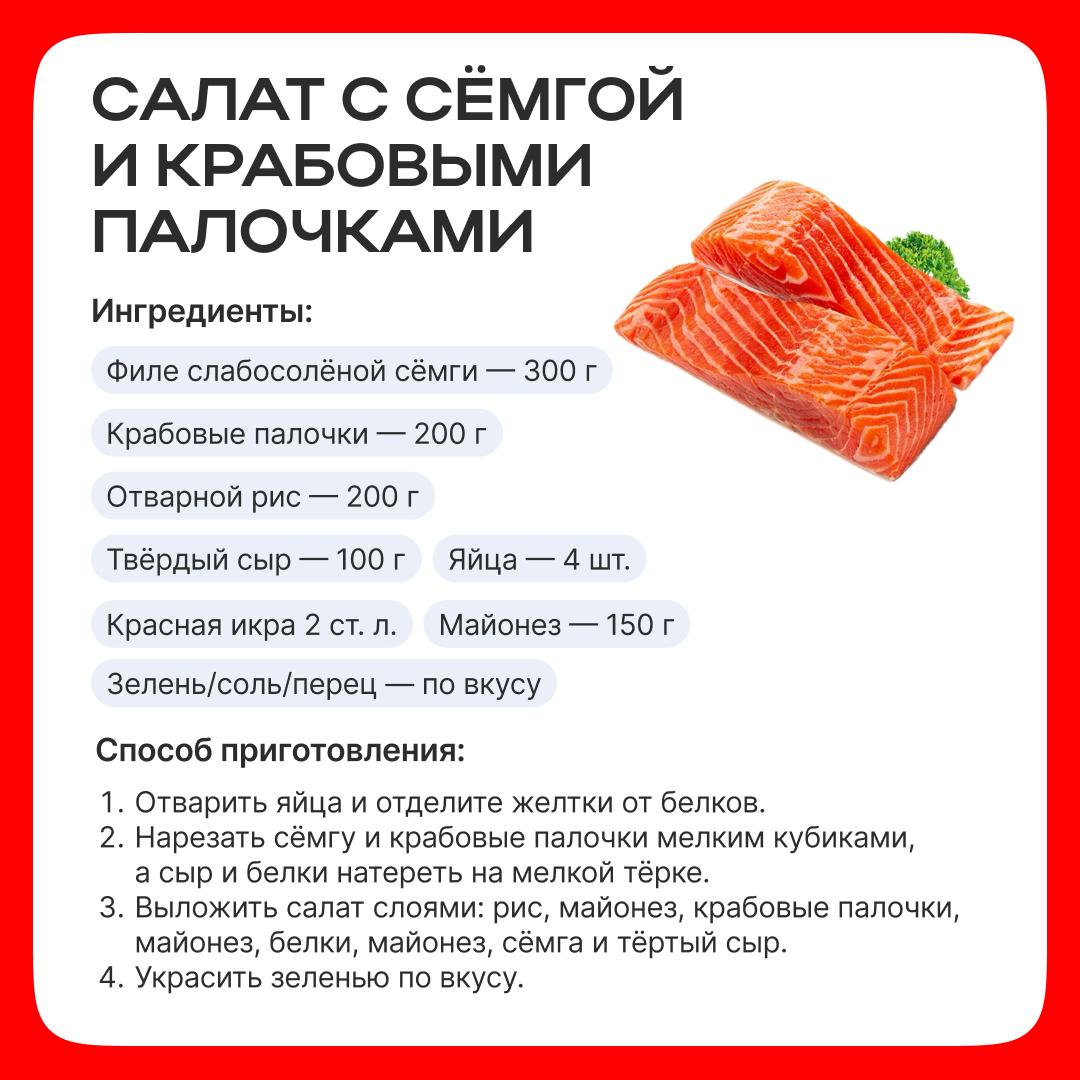 САЛАТ С СЁМГОЙ И КРАБОВЫМИ ПАЛОЧКАМИ

Ингредиенты:

Филе слабосолёной сёмги — 300 г

Крабовые палочки — 200 г

Отварной рис — 200 г

Твёрдый сыр — 100 г

Яйца — 4 шт.

Красная икра 2 ст. л.

Майонез — 150 г

Зелень/соль/перец — по вкусу

Способ приготовления:

1. Отварить яйца и отделите желтки от белков.
2. Нарезать сёмгу и крабовые палочки мелким кубиками, а сыр и белки натереть на мелкой тёрке.
3. Выложить салат слоями: рис, майонез, крабовые палочки, майонез, белки, майонез, сёмга и тёртый сыр.
4. Украсить зеленью по вкусу.